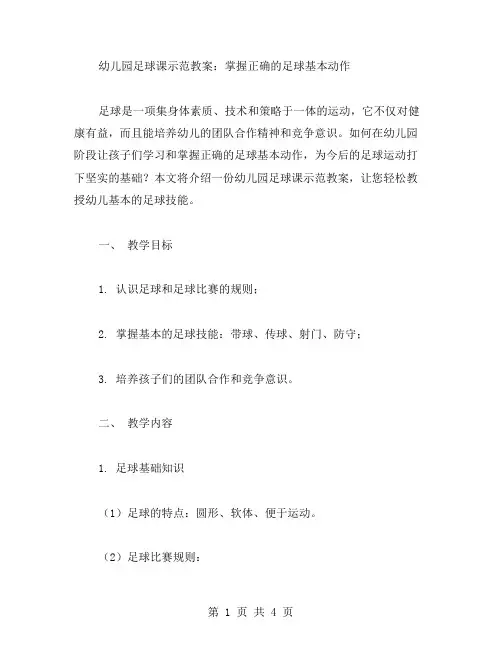 幼儿园足球课示范教案：掌握正确的足球基本动作

足球是一项集身体素质、技术和策略于一体的运动，它不仅对健康有益，而且能培养幼儿的团队合作精神和竞争意识。如何在幼儿园阶段让孩子们学习和掌握正确的足球基本动作，为今后的足球运动打下坚实的基础？本文将介绍一份幼儿园足球课示范教案，让您轻松教授幼儿基本的足球技能。

一、 教学目标

1. 认识足球和足球比赛的规则；

2. 掌握基本的足球技能：带球、传球、射门、防守；

3. 培养孩子们的团队合作和竞争意识。

二、 教学内容

1. 足球基础知识

（1）足球的特点：圆形、软体、便于运动。

（2）足球比赛规则：

第 1 页 共 4 页